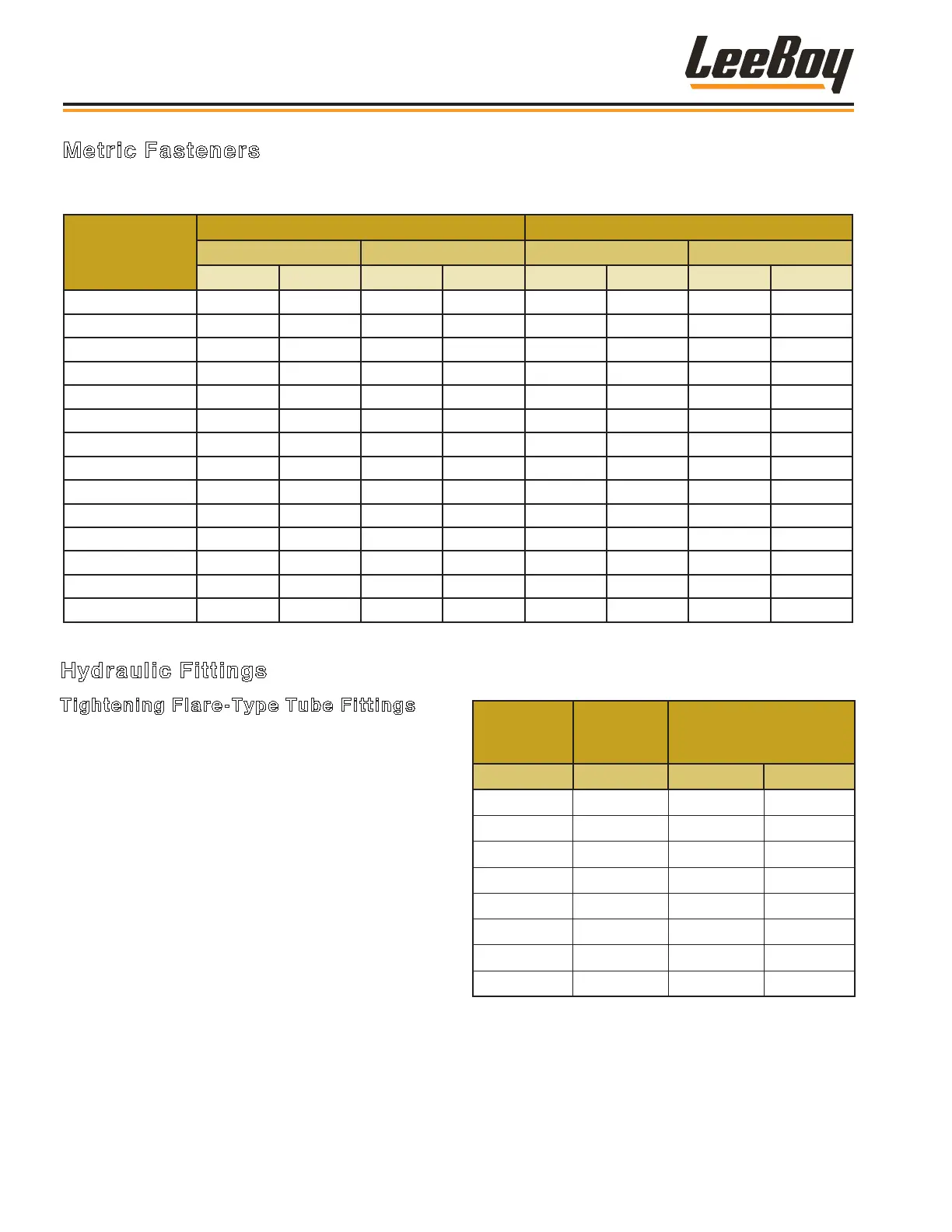 LeeBoy

Metric Fasteners

Hydraulic Fittings

Tightening Flare-Type Tube Fittings